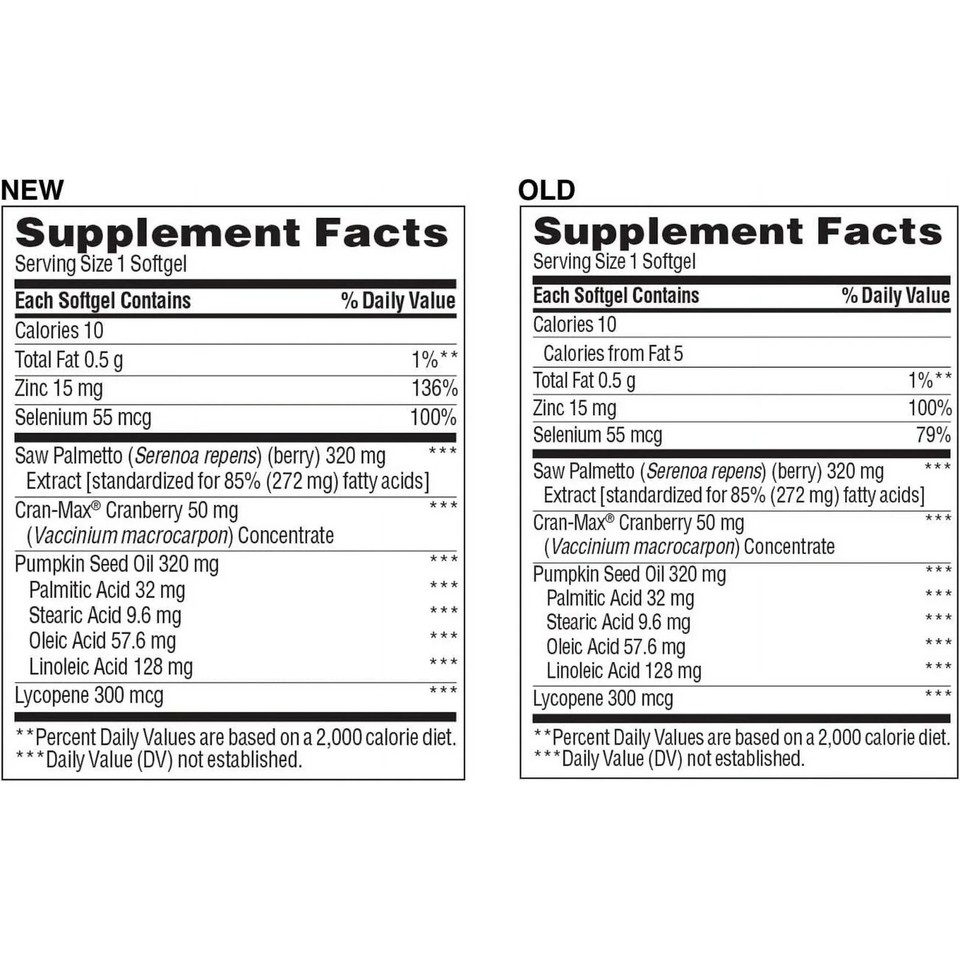 NEW

Supplement Facts
Serving Size 1 Softgel

| Each Softgel Contains | % Daily Value |
|---|---|
| Calories 10 | |
| Total Fat 0.5 g | 1%** |
| Zinc 15 mg | 136% |
| Selenium 55 mcg | 100% |
| Saw Palmetto (Serenoa repens) (berry) 320 mg Extract [standardized for 85% (272 mg) fatty acids] | *** |
| Cran-Max® Cranberry 50 mg (Vaccinium macrocarpon) Concentrate | *** |
| Pumpkin Seed Oil 320 mg | *** |
| Palmitic Acid 32 mg | *** |
| Stearic Acid 9.6 mg | *** |
| Oleic Acid 57.6 mg | *** |
| Linoleic Acid 128 mg | *** |
| Lycopene 300 mcg | *** |

**Percent Daily Values are based on a 2,000 calorie diet.
***Daily Value (DV) not established.

OLD

Supplement Facts
Serving Size 1 Softgel

| Each Softgel Contains | % Daily Value |
|---|---|
| Calories 10 | |
| Calories from Fat 5 | |
| Total Fat 0.5 g | 1%** |
| Zinc 15 mg | 100% |
| Selenium 55 mcg | 79% |
| Saw Palmetto (Serenoa repens) (berry) 320 mg Extract [standardized for 85% (272 mg) fatty acids] | *** |
| Cran-Max® Cranberry 50 mg (Vaccinium macrocarpon) Concentrate | *** |
| Pumpkin Seed Oil 320 mg | *** |
| Palmitic Acid 32 mg | *** |
| Stearic Acid 9.6 mg | *** |
| Oleic Acid 57.6 mg | *** |
| Linoleic Acid 128 mg | *** |
| Lycopene 300 mcg | *** |

**Percent Daily Values are based on a 2,000 calorie diet.
***Daily Value (DV) not established.